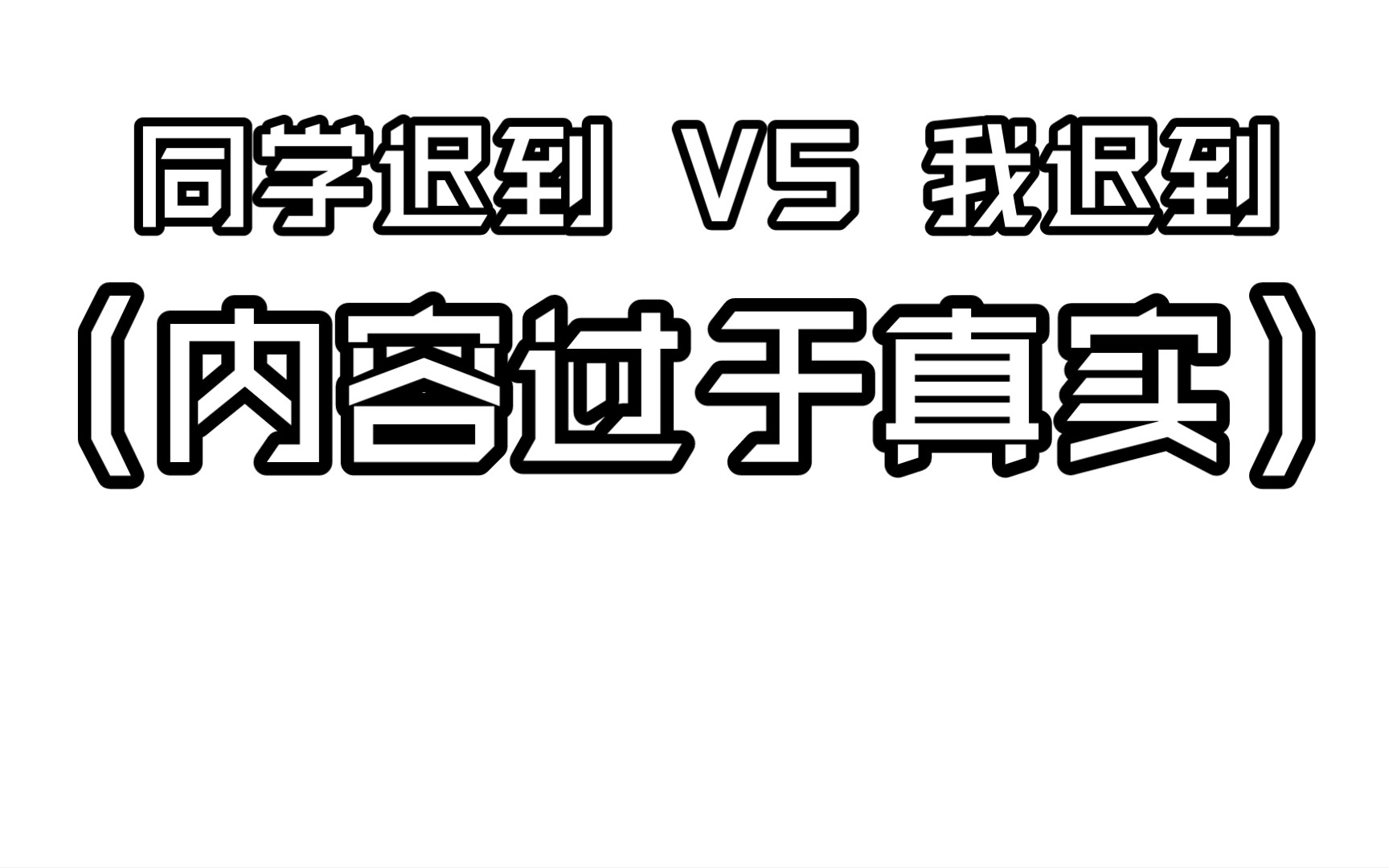 同学迟到 VS 我迟到
（内容过于真实）